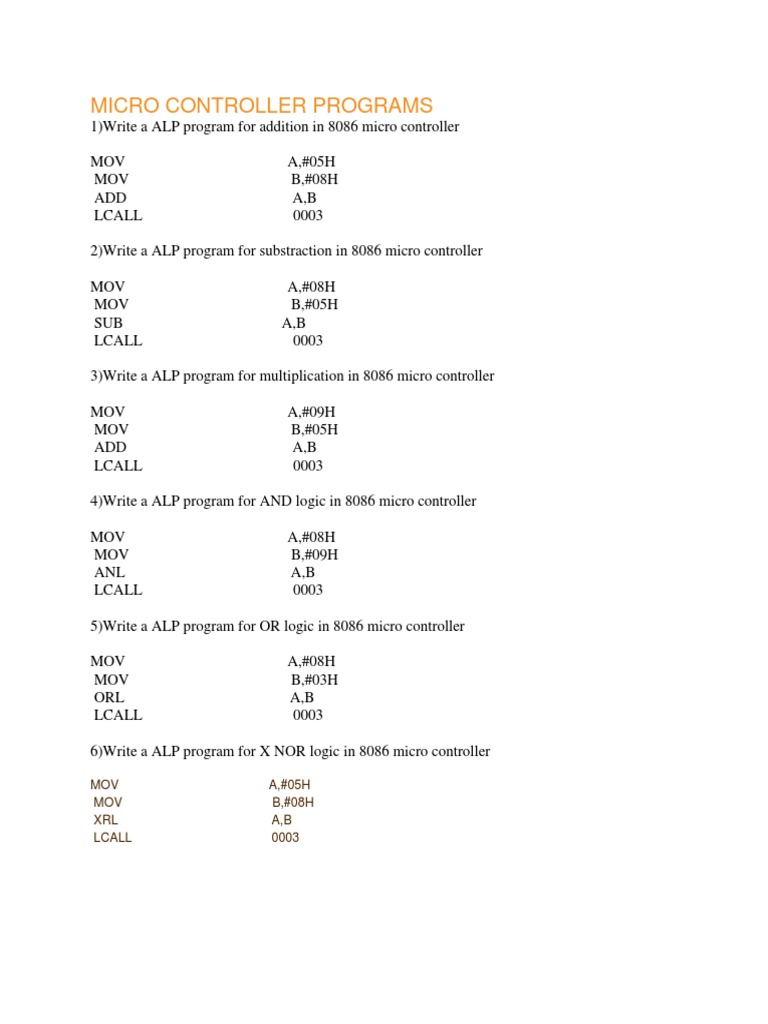 MICRO CONTROLLER PROGRAMS

1)Write a ALP program for addition in 8086 micro controller

MOV A,#05H
MOV B,#08H
ADD A,B
LCALL 0003

2)Write a ALP program for substraction in 8086 micro controller

MOV A,#08H
MOV B,#05H
SUB A,B
LCALL 0003

3)Write a ALP program for multiplication in 8086 micro controller

MOV A,#09H
MOV B,#05H
ADD A,B
LCALL 0003

4)Write a ALP program for AND logic in 8086 micro controller

MOV A,#08H
MOV B,#09H
ANL A,B
LCALL 0003

5)Write a ALP program for OR logic in 8086 micro controller

MOV A,#08H
MOV B,#03H
ORL A,B
LCALL 0003

6)Write a ALP program for X NOR logic in 8086 micro controller

MOV A,#05H
MOV B,#08H
XRL A,B
LCALL 0003